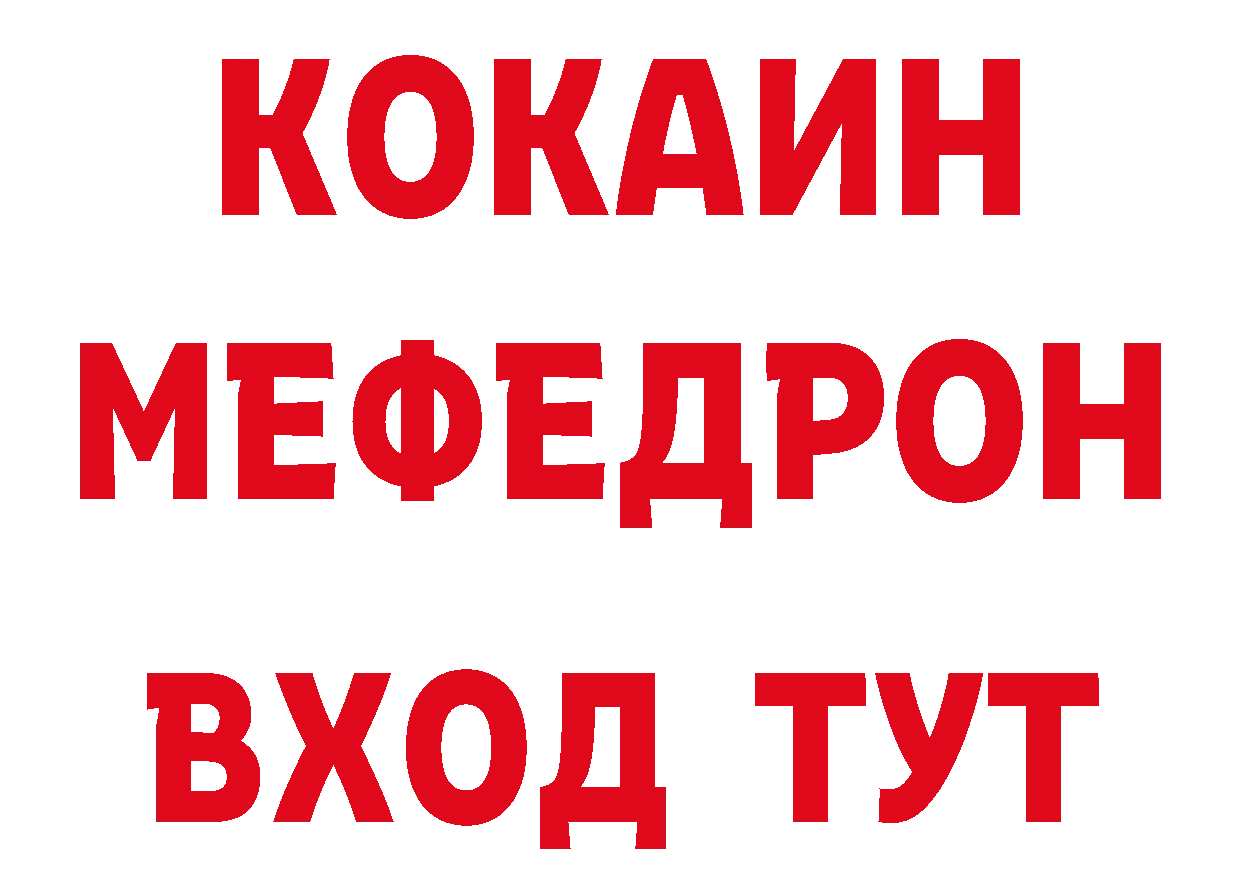 КОКАИН
МЕФЕДРОН
ВХОД ТУТ